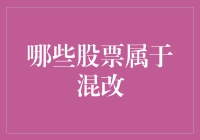 哪些股票属于混改